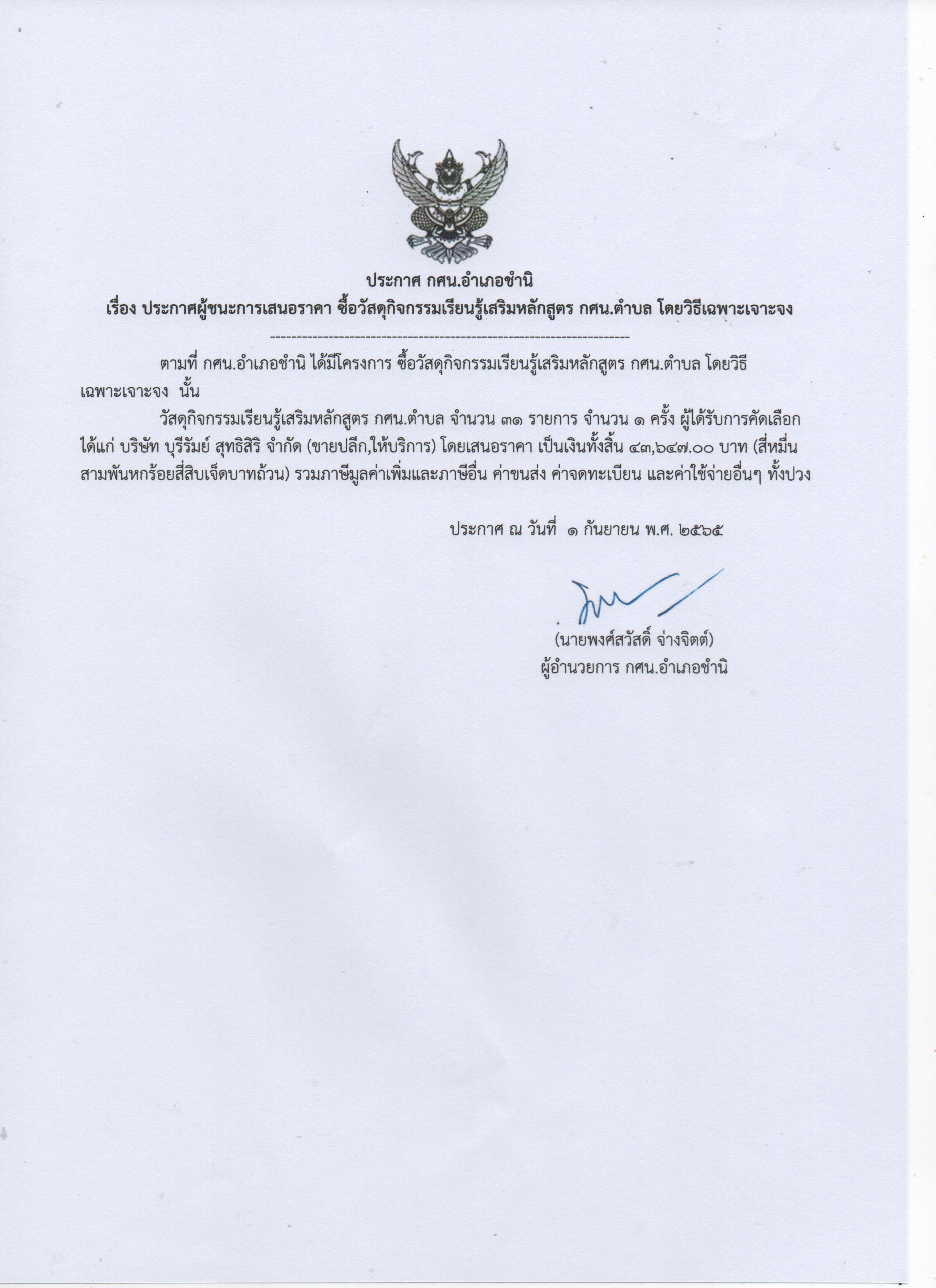 ประกาศ กศน.อำเภอชำนิ
เรื่อง ประกาศผู้ชนะการเสนอราคา ซื้อวัสดุกิจกรรมเรียนรู้เสริมหลักสูตร กศน.ตำบล โดยวิธีเฉพาะเจาะจง

--------------------------------------------------------------------

ตามที่ กศน.อำเภอชำนิ ได้มีโครงการ ซื้อวัสดุกิจกรรมเรียนรู้เสริมหลักสูตร กศน.ตำบล โดยวิธีเฉพาะเจาะจง นั้น

วัสดุกิจกรรมเรียนรู้เสริมหลักสูตร กศน.ตำบล จำนวน ๓๑ รายการ จำนวน ๑ ครั้ง ผู้ได้รับการคัดเลือก ได้แก่ บริษัท บุรีรัมย์ สุทธิสิริ จำกัด (ขายปลีก,ให้บริการ) โดยเสนอราคา เป็นเงินทั้งสิ้น ๔๓,๖๔๗.๐๐ บาท (สี่หมื่นสามพันหกร้อยสี่สิบเจ็ดบาทถ้วน) รวมภาษีมูลค่าเพิ่มและภาษีอื่น ค่าขนส่ง ค่าจดทะเบียน และค่าใช้จ่ายอื่นๆ ทั้งปวง

ประกาศ ณ วันที่ ๑ กันยายน พ.ศ. ๒๕๖๕

(นายพงศ์สวัสดิ์ จ่างจิตต์)
ผู้อำนวยการ กศน.อำเภอชำนิ